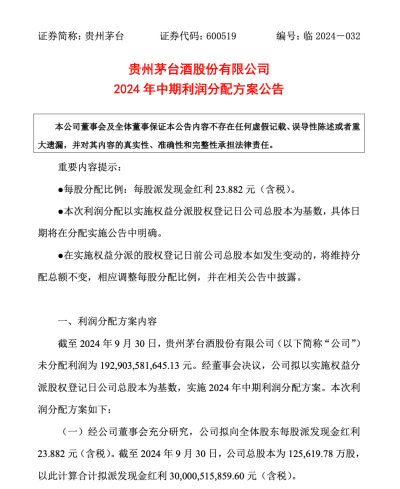 证券简称：贵州茅台　　证券代码：600519　　编号：临 2024－032

贵州茅台酒股份有限公司
2024 年中期利润分配方案公告

本公司董事会及全体董事保证本公告内容不存在任何虚假记载、误导性陈述或者重大遗漏，并对其内容的真实性、准确性和完整性承担法律责任。

重要内容提示：

●每股分配比例：每股派发现金红利 23.882 元（含税）。

●本次利润分配以实施权益分派股权登记日公司总股本为基数，具体日期将在分配实施公告中明确。

●在实施权益分派的股权登记日前公司总股本如发生变动的，将维持分配总额不变，相应调整每股分配比例，并在相关公告中披露。

一、利润分配方案内容

截至 2024 年 9 月 30 日，贵州茅台酒股份有限公司（以下简称“公司”）未分配利润为 192,903,581,645.13 元。经董事会决议，公司拟以实施权益分派股权登记日公司总股本为基数，实施 2024 年中期利润分配方案。本次利润分配方案如下：

（一）经公司董事会充分研究，公司拟向全体股东每股派发现金红利 23.882 元（含税）。截至 2024 年 9 月 30 日，公司总股本为 125,619.78 万股，以此计算合计拟派发现金红利 30,000,515,859.60 元（含税）。